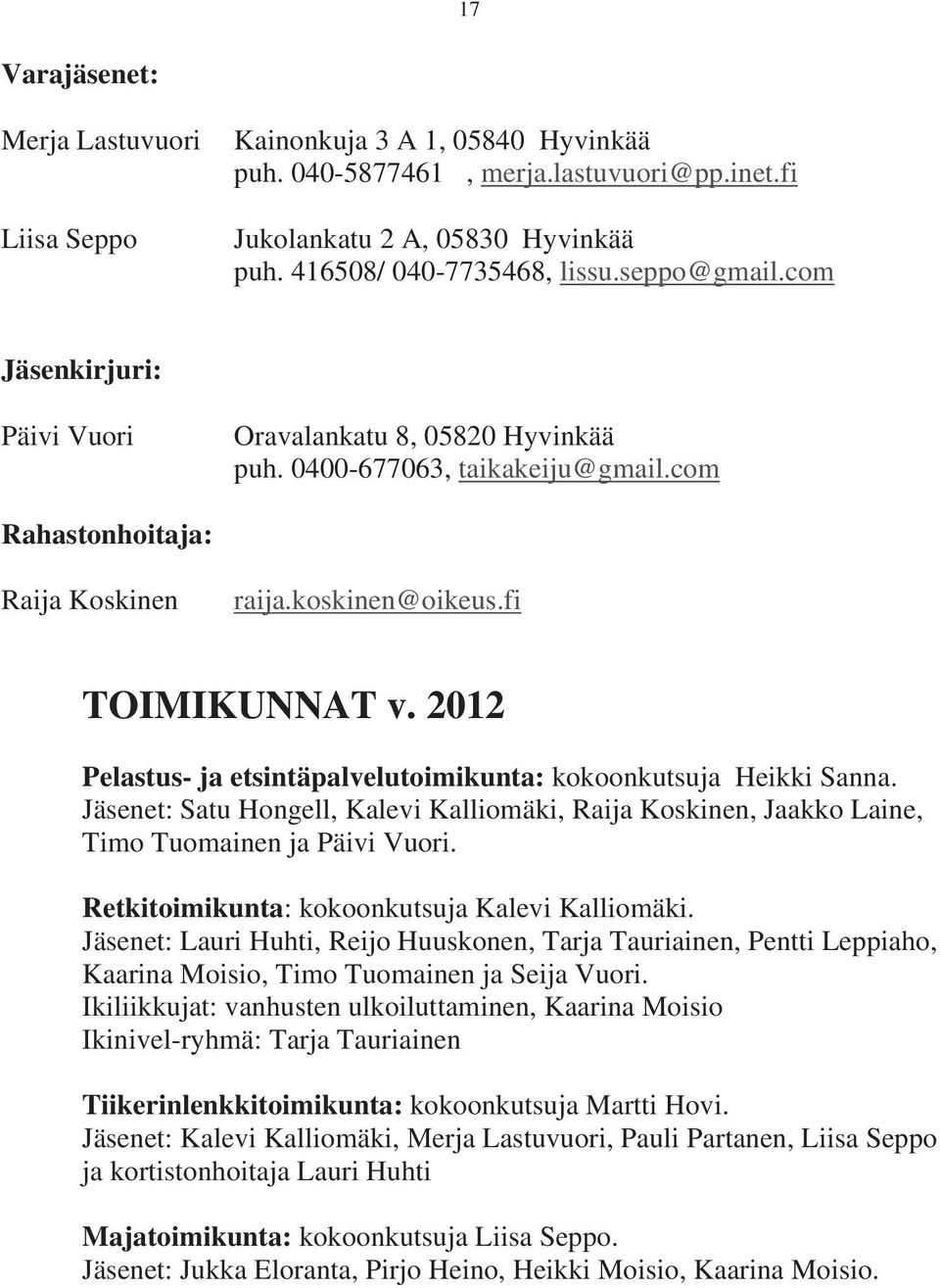 17

Varajäsenet:

Merja Lastuvuori Kainonkuja 3 A 1, 05840 Hyvinkää
puh. 040-5877461 , merja.lastuvuori@pp.inet.fi

Liisa Seppo Jukolankatu 2 A, 05830 Hyvinkää
puh. 416508/ 040-7735468, lissu.seppo@gmail.com

Jäsenkirjuri:

Päivi Vuori Oravalankatu 8, 05820 Hyvinkää
puh. 0400-677063, taikakeiju@gmail.com

Rahastonhoitaja:

Raija Koskinen raija.koskinen@oikeus.fi

TOIMIKUNNAT v. 2012

Pelastus- ja etsintäpalvelutoimikunta: kokoonkutsuja Heikki Sanna.
Jäsenet: Satu Hongell, Kalevi Kalliomäki, Raija Koskinen, Jaakko Laine, Timo Tuomainen ja Päivi Vuori.

Retkitoimikunta: kokoonkutsuja Kalevi Kalliomäki.
Jäsenet: Lauri Huhti, Reijo Huuskonen, Tarja Tauriainen, Pentti Leppiaho, Kaarina Moisio, Timo Tuomainen ja Seija Vuori.
Ikiliikkujat: vanhusten ulkoiluttaminen, Kaarina Moisio
Ikinivel-ryhmä: Tarja Tauriainen

Tiikerinlenkkitoimikunta: kokoonkutsuja Martti Hovi.
Jäsenet: Kalevi Kalliomäki, Merja Lastuvuori, Pauli Partanen, Liisa Seppo ja kortistonhoitaja Lauri Huhti

Majatoimikunta: kokoonkutsuja Liisa Seppo.
Jäsenet: Jukka Eloranta, Pirjo Heino, Heikki Moisio, Kaarina Moisio.